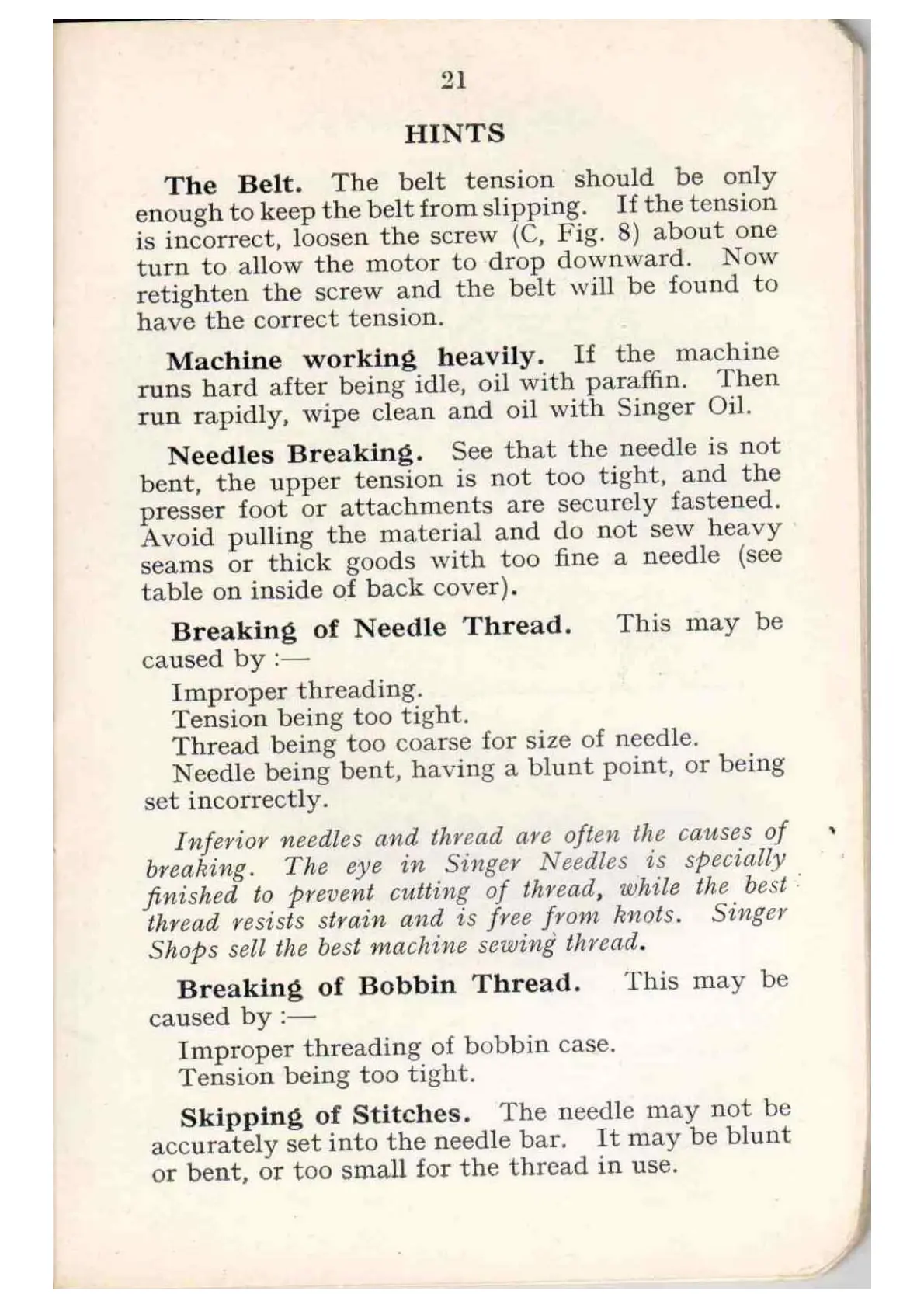 21

HINTS

The Belt. The belt tension should be only enough to keep the belt from slipping. If the tension is incorrect, loosen the screw (C, Fig. 8) about one turn to allow the motor to drop downward. Now retighten the screw and the belt will be found to have the correct tension.

Machine working heavily. If the machine runs hard after being idle, oil with paraffin. Then run rapidly, wipe clean and oil with Singer Oil.

Needles Breaking. See that the needle is not bent, the upper tension is not too tight, and the presser foot or attachments are securely fastened. Avoid pulling the material and do not sew heavy seams or thick goods with too fine a needle (see table on inside of back cover).

Breaking of Needle Thread. This may be caused by :—

Improper threading.
Tension being too tight.
Thread being too coarse for size of needle.
Needle being bent, having a blunt point, or being set incorrectly.

Inferior needles and thread are often the causes of breaking. The eye in Singer Needles is specially finished to prevent cutting of thread, while the best thread resists strain and is free from knots. Singer Shops sell the best machine sewing thread.

Breaking of Bobbin Thread. This may be caused by :—

Improper threading of bobbin case.
Tension being too tight.

Skipping of Stitches. The needle may not be accurately set into the needle bar. It may be blunt or bent, or too small for the thread in use.